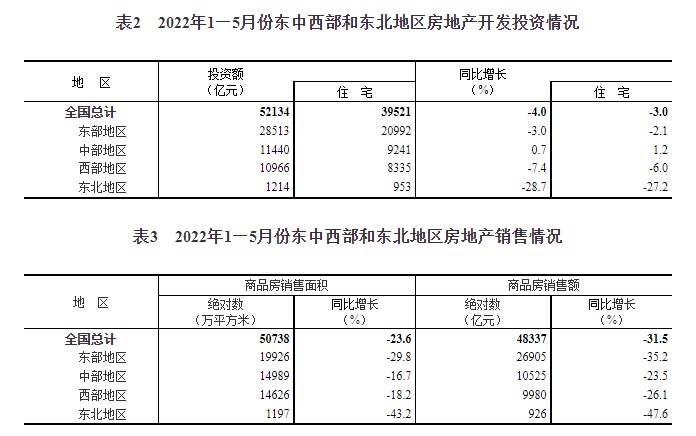 表2　2022年1—5月份东中西部和东北地区房地产开发投资情况

| 地　区 | 投资额（亿元） | 住　宅 | 同比增长（%） | 住　宅 |
|---|---|---|---|---|
| 全国总计 | 52134 | 39521 | -4.0 | -3.0 |
| 东部地区 | 28513 | 20992 | -3.0 | -2.1 |
| 中部地区 | 11440 | 9241 | 0.7 | 1.2 |
| 西部地区 | 10966 | 8335 | -7.4 | -6.0 |
| 东北地区 | 1214 | 953 | -28.7 | -27.2 |

表3　2022年1—5月份东中西部和东北地区房地产销售情况

| 地　区 | 商品房销售面积 绝对数（万平方米） | 商品房销售面积 同比增长（%） | 商品房销售额 绝对数（亿元） | 商品房销售额 同比增长（%） |
|---|---|---|---|---|
| 全国总计 | 50738 | -23.6 | 48337 | -31.5 |
| 东部地区 | 19926 | -29.8 | 26905 | -35.2 |
| 中部地区 | 14989 | -16.7 | 10525 | -23.5 |
| 西部地区 | 14626 | -18.2 | 9980 | -26.1 |
| 东北地区 | 1197 | -43.2 | 926 | -47.6 |